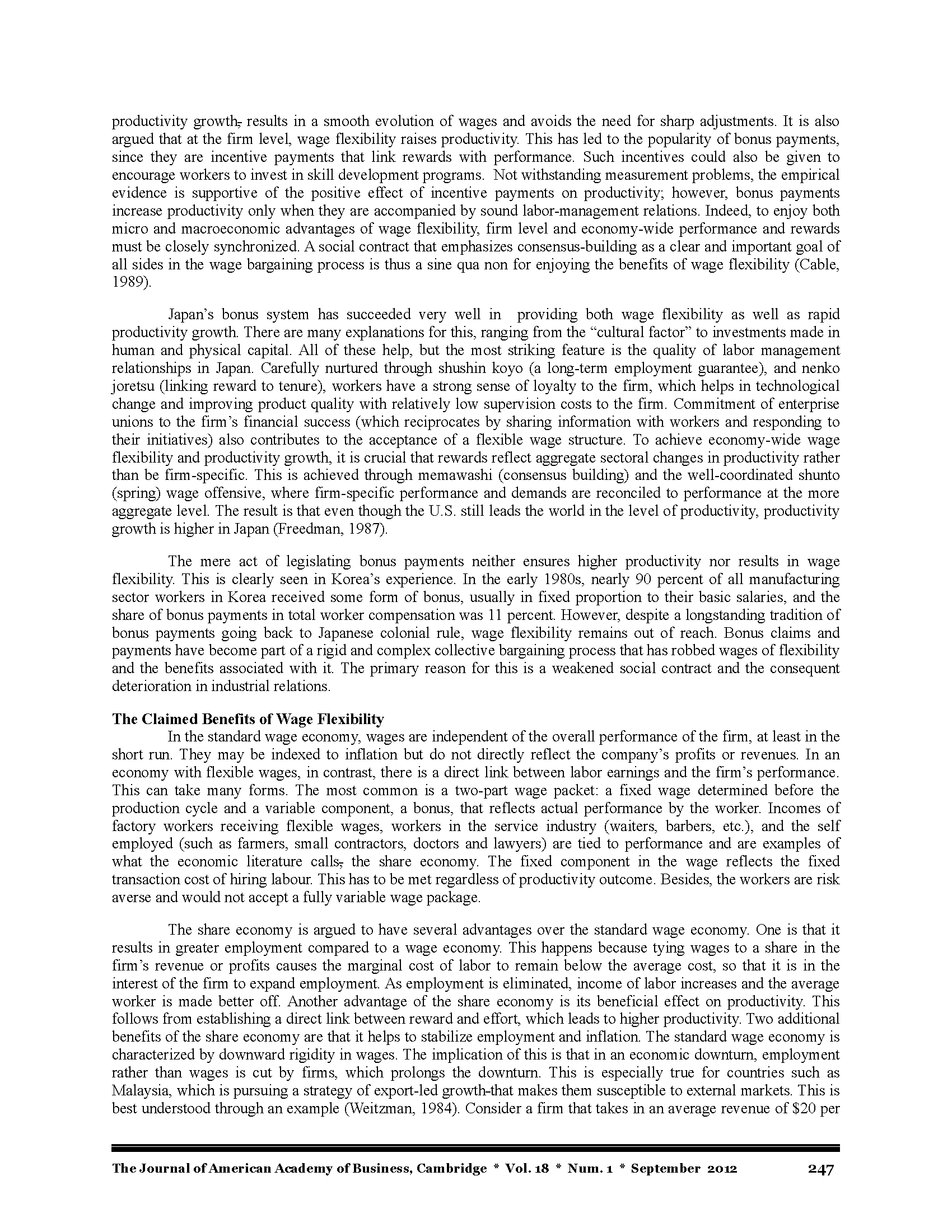 productivity growth, results in a smooth evolution of wages and avoids the need for sharp adjustments. It is also argued that at the firm level, wage flexibility raises productivity. This has led to the popularity of bonus payments, since they are incentive payments that link rewards with performance. Such incentives could also be given to encourage workers to invest in skill development programs. Not withstanding measurement problems, the empirical evidence is supportive of the positive effect of incentive payments on productivity; however, bonus payments increase productivity only when they are accompanied by sound labor-management relations. Indeed, to enjoy both micro and macroeconomic advantages of wage flexibility, firm level and economy-wide performance and rewards must be closely synchronized. A social contract that emphasizes consensus-building as a clear and important goal of all sides in the wage bargaining process is thus a sine qua non for enjoying the benefits of wage flexibility (Cable, 1989).

Japan's bonus system has succeeded very well in providing both wage flexibility as well as rapid productivity growth. There are many explanations for this, ranging from the "cultural factor" to investments made in human and physical capital. All of these help, but the most striking feature is the quality of labor management relationships in Japan. Carefully nurtured through shushin koyo (a long-term employment guarantee), and nenko joretsu (linking reward to tenure), workers have a strong sense of loyalty to the firm, which helps in technological change and improving product quality with relatively low supervision costs to the firm. Commitment of enterprise unions to the firm's financial success (which reciprocates by sharing information with workers and responding to their initiatives) also contributes to the acceptance of a flexible wage structure. To achieve economy-wide wage flexibility and productivity growth, it is crucial that rewards reflect aggregate sectoral changes in productivity rather than be firm-specific. This is achieved through memawashi (consensus building) and the well-coordinated shunto (spring) wage offensive, where firm-specific performance and demands are reconciled to performance at the more aggregate level. The result is that even though the U.S. still leads the world in the level of productivity, productivity growth is higher in Japan (Freedman, 1987).

The mere act of legislating bonus payments neither ensures higher productivity nor results in wage flexibility. This is clearly seen in Korea's experience. In the early 1980s, nearly 90 percent of all manufacturing sector workers in Korea received some form of bonus, usually in fixed proportion to their basic salaries, and the share of bonus payments in total worker compensation was 11 percent. However, despite a longstanding tradition of bonus payments going back to Japanese colonial rule, wage flexibility remains out of reach. Bonus claims and payments have become part of a rigid and complex collective bargaining process that has robbed wages of flexibility and the benefits associated with it. The primary reason for this is a weakened social contract and the consequent deterioration in industrial relations.

The Claimed Benefits of Wage Flexibility
In the standard wage economy, wages are independent of the overall performance of the firm, at least in the short run. They may be indexed to inflation but do not directly reflect the company's profits or revenues. In an economy with flexible wages, in contrast, there is a direct link between labor earnings and the firm's performance. This can take many forms. The most common is a two-part wage packet: a fixed wage determined before the production cycle and a variable component, a bonus, that reflects actual performance by the worker. Incomes of factory workers receiving flexible wages, workers in the service industry (waiters, barbers, etc.), and the self employed (such as farmers, small contractors, doctors and lawyers) are tied to performance and are examples of what the economic literature calls, the share economy. The fixed component in the wage reflects the fixed transaction cost of hiring labour. This has to be met regardless of productivity outcome. Besides, the workers are risk averse and would not accept a fully variable wage package.

The share economy is argued to have several advantages over the standard wage economy. One is that it results in greater employment compared to a wage economy. This happens because tying wages to a share in the firm's revenue or profits causes the marginal cost of labor to remain below the average cost, so that it is in the interest of the firm to expand employment. As employment is eliminated, income of labor increases and the average worker is made better off. Another advantage of the share economy is its beneficial effect on productivity. This follows from establishing a direct link between reward and effort, which leads to higher productivity. Two additional benefits of the share economy are that it helps to stabilize employment and inflation. The standard wage economy is characterized by downward rigidity in wages. The implication of this is that in an economic downturn, employment rather than wages is cut by firms, which prolongs the downturn. This is especially true for countries such as Malaysia, which is pursuing a strategy of export-led growth-that makes them susceptible to external markets. This is best understood through an example (Weitzman, 1984). Consider a firm that takes in an average revenue of $20 per

The Journal of American Academy of Business, Cambridge * Vol. 18 * Num. 1 * September 2012 247